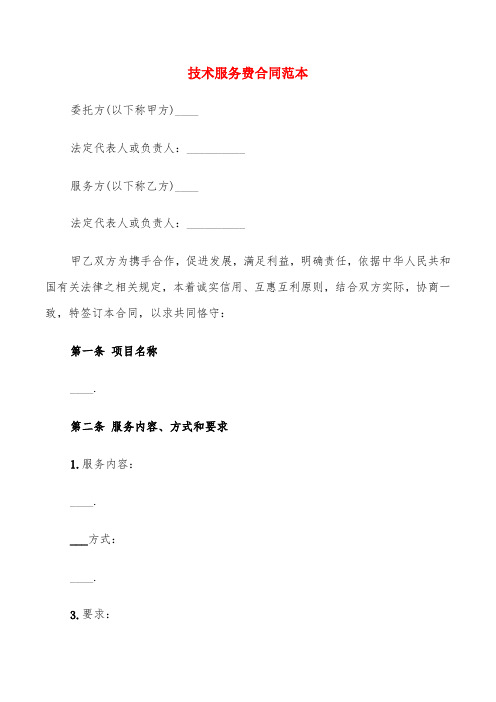 技术服务费合同范本

委托方(以下称甲方)____

法定代表人或负责人：__________

服务方(以下称乙方)____

法定代表人或负责人：__________

甲乙双方为携手合作，促进发展，满足利益，明确责任，依据中华人民共和国有关法律之相关规定，本着诚实信用、互惠互利原则，结合双方实际，协商一致，特签订本合同，以求共同恪守：

第一条 项目名称

____.

第二条 服务内容、方式和要求

1.服务内容：

____.

___方式：

____.

3.要求：